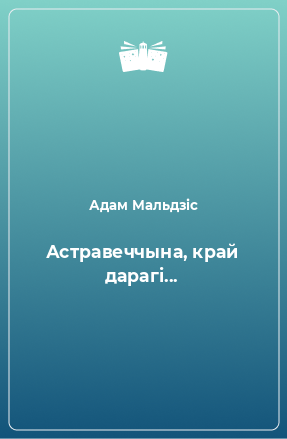 Адам Мальдзіс

Астравеччына, край дарагі...